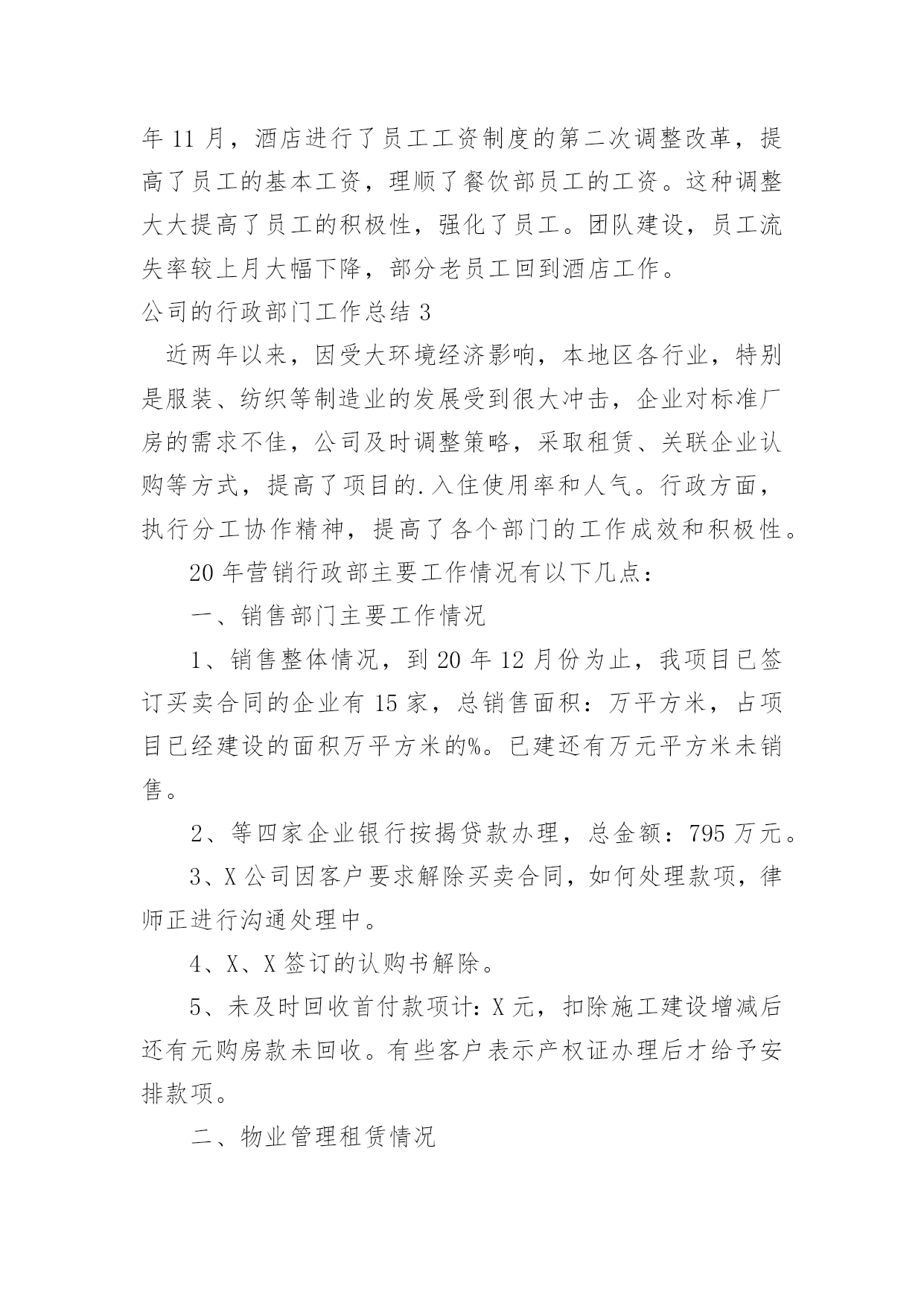 年 11 月，酒店进行了员工工资制度的第二次调整改革，提高了员工的基本工资，理顺了餐饮部员工的工资。这种调整大大提高了员工的积极性，强化了员工。团队建设，员工流失率较上月大幅下降，部分老员工回到酒店工作。

公司的行政部门工作总结 3

近两年以来，因受大环境经济影响，本地区各行业，特别是服装、纺织等制造业的发展受到很大冲击，企业对标准厂房的需求不佳，公司及时调整策略，采取租赁、关联企业认购等方式，提高了项目的.入住使用率和人气。行政方面，执行分工协作精神，提高了各个部门的工作成效和积极性。

20 年营销行政部主要工作情况有以下几点：

一、销售部门主要工作情况

1、销售整体情况，到 20 年 12 月份为止，我项目已签订买卖合同的企业有 15 家，总销售面积：万平方米，占项目已经建设的面积万平方米的%。已建还有万元平方米未销售。

2、等四家企业银行按揭贷款办理，总金额：795 万元。

3、X 公司因客户要求解除买卖合同，如何处理款项，律师正进行沟通处理中。

4、X、X 签订的认购书解除。

5、未及时回收首付款项计：X 元，扣除施工建设增减后还有元购房款未回收。有些客户表示产权证办理后才给予安排款项。

二、物业管理租赁情况